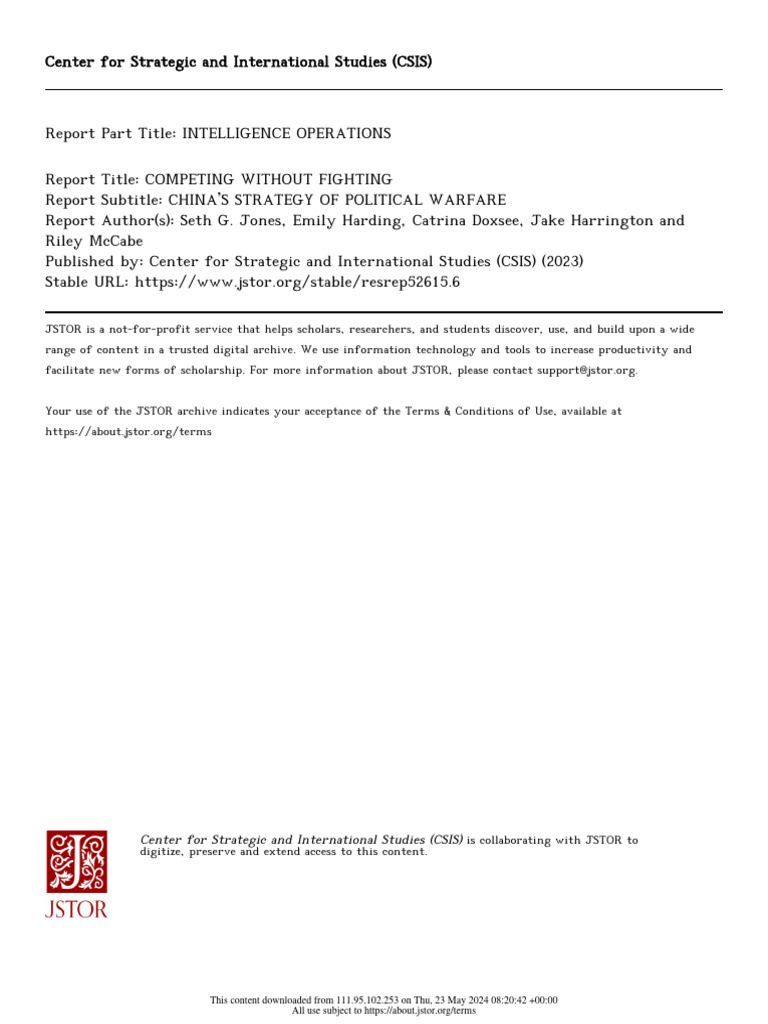 Center for Strategic and International Studies (CSIS)

Report Part Title: INTELLIGENCE OPERATIONS

Report Title: COMPETING WITHOUT FIGHTING
Report Subtitle: CHINA'S STRATEGY OF POLITICAL WARFARE
Report Author(s): Seth G. Jones, Emily Harding, Catrina Doxsee, Jake Harrington and Riley McCabe
Published by: Center for Strategic and International Studies (CSIS) (2023)
Stable URL: https://www.jstor.org/stable/resrep52615.6

JSTOR is a not-for-profit service that helps scholars, researchers, and students discover, use, and build upon a wide range of content in a trusted digital archive. We use information technology and tools to increase productivity and facilitate new forms of scholarship. For more information about JSTOR, please contact support@jstor.org.

Your use of the JSTOR archive indicates your acceptance of the Terms & Conditions of Use, available at https://about.jstor.org/terms

JSTOR

Center for Strategic and International Studies (CSIS) is collaborating with JSTOR to digitize, preserve and extend access to this content.

This content downloaded from 111.95.102.253 on Thu, 23 May 2024 08:20:42 +00:00
All use subject to https://about.jstor.org/terms